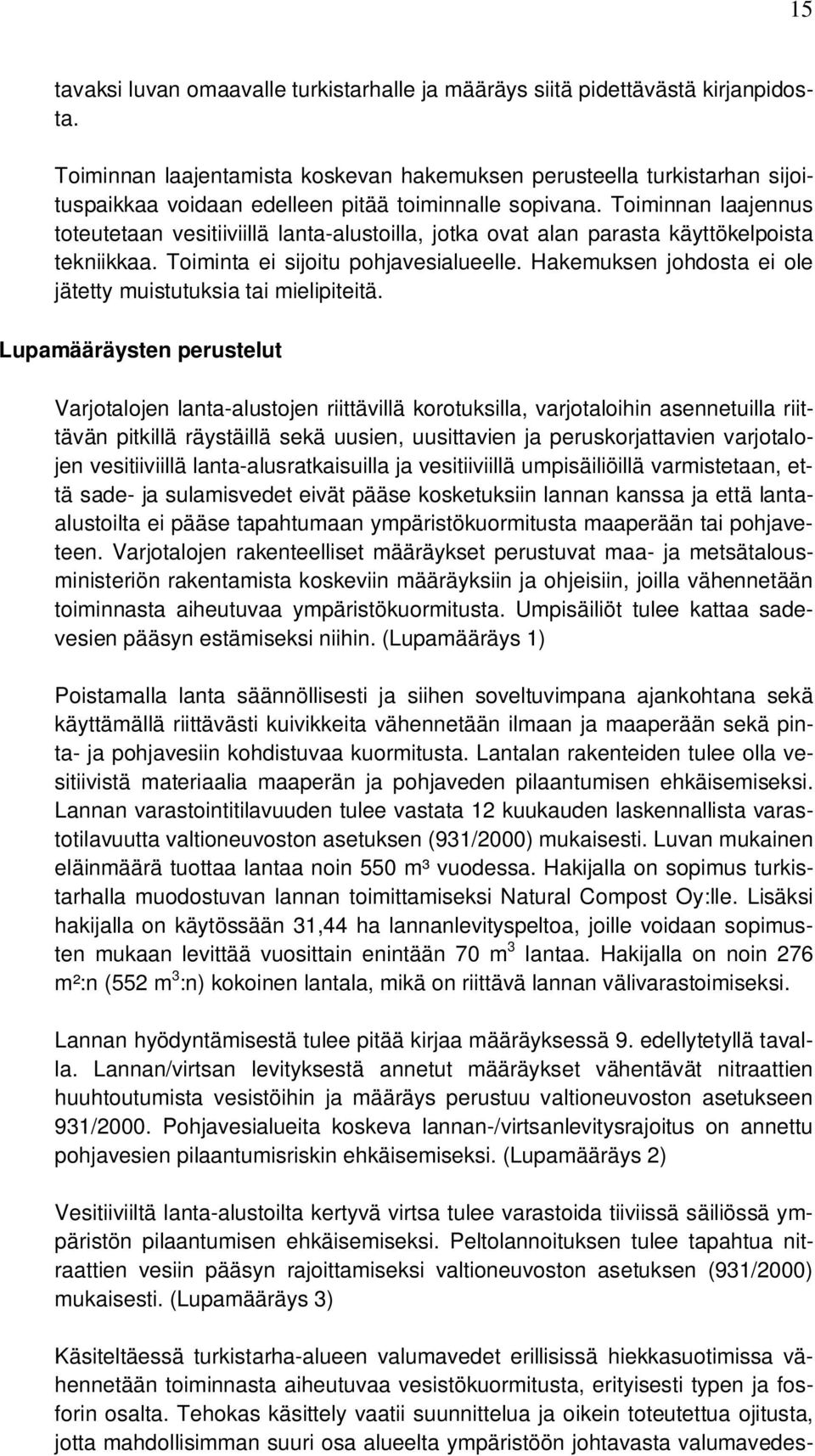 15

tavaksi luvan omaavalle turkistarhalle ja määräys siitä pidettävästä kirjanpidosta.

Toiminnan laajentamista koskevan hakemuksen perusteella turkistarhan sijoituspaikkaa voidaan edelleen pitää toiminnalle sopivana. Toiminnan laajennus toteutetaan vesitiiviillä lanta-alustoilla, jotka ovat alan parasta käyttökelpoista tekniikkaa. Toiminta ei sijoitu pohjavesialueelle. Hakemuksen johdosta ei ole jätetty muistutuksia tai mielipiteitä.

Lupamääräysten perustelut

Varjotalojen lanta-alustojen riittävillä korotuksilla, varjotaloihin asennetuilla riittävän pitkillä räystäillä sekä uusien, uusittavien ja peruskorjattavien varjotalojen vesitiiviillä lanta-alusratkaisuilla ja vesitiiviillä umpisäiliöillä varmistetaan, että sade- ja sulamisvedet eivät pääse kosketuksiin lannan kanssa ja että lanta-alustoilta ei pääse tapahtumaan ympäristökuormitusta maaperään tai pohjaveteen. Varjotalojen rakenteelliset määräykset perustuvat maa- ja metsätalousministeriön rakentamista koskeviin määräyksiin ja ohjeisiin, joilla vähennetään toiminnasta aiheutuvaa ympäristökuormitusta. Umpisäiliöt tulee kattaa sadevesien pääsyn estämiseksi niihin. (Lupamääräys 1)

Poistamalla lanta säännöllisesti ja siihen soveltuvimpana ajankohtana sekä käyttämällä riittävästi kuivikkeita vähennetään ilmaan ja maaperään sekä pinta- ja pohjavesiin kohdistuvaa kuormitusta. Lantalan rakenteiden tulee olla vesitiivistä materiaalia maaperän ja pohjaveden pilaantumisen ehkäisemiseksi. Lannan varastointitilavuuden tulee vastata 12 kuukauden laskennallista varastotilavuutta valtioneuvoston asetuksen (931/2000) mukaisesti. Luvan mukainen eläinmäärä tuottaa lantaa noin 550 m³ vuodessa. Hakijalla on sopimus turkistarhalla muodostuvan lannan toimittamiseksi Natural Compost Oy:lle. Lisäksi hakijalla on käytössään 31,44 ha lannanlevityspeltoa, joille voidaan sopimusten mukaan levittää vuosittain enintään 70 $m^3$ lantaa. Hakijalla on noin 276 m²:n (552 $m^3$:n) kokoinen lantala, mikä on riittävä lannan välivarastoimiseksi.

Lannan hyödyntämisestä tulee pitää kirjaa määräyksessä 9. edellytetyllä tavalla. Lannan/virtsan levityksestä annetut määräykset vähentävät nitraattien huuhtoutumista vesistöihin ja määräys perustuu valtioneuvoston asetukseen 931/2000. Pohjavesialueita koskeva lannan-/virtsanlevitysrajoitus on annettu pohjavesien pilaantumisriskin ehkäisemiseksi. (Lupamääräys 2)

Vesitiiviiltä lanta-alustoilta kertyvä virtsa tulee varastoida tiiviissä säiliössä ympäristön pilaantumisen ehkäisemiseksi. Peltolannoituksen tulee tapahtua nitraattien vesiin pääsyn rajoittamiseksi valtioneuvoston asetuksen (931/2000) mukaisesti. (Lupamääräys 3)

Käsiteltäessä turkistarha-alueen valumavedet erillisissä hiekkasuotimissa vähennetään toiminnasta aiheutuvaa vesistökuormitusta, erityisesti typen ja fosforin osalta. Tehokas käsittely vaatii suunnittelua ja oikein toteutettua ojitusta, jotta mahdollisimman suuri osa alueelta ympäristöön johtavasta valumavedes-